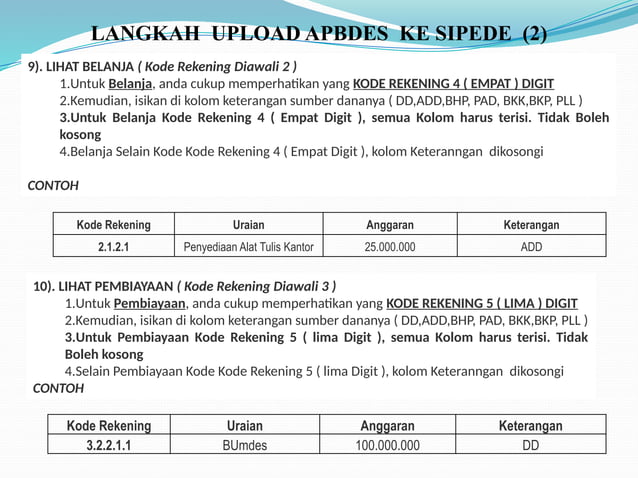 LANGKAH UPLOAD APBDES KE SIPEDE (2)

9). LIHAT BELANJA ( Kode Rekening Diawali 2 )

1.Untuk Belanja, anda cukup memperhatikan yang KODE REKENING 4 ( EMPAT ) DIGIT

2.Kemudian, isikan di kolom keterangan sumber dananya ( DD,ADD,BHP, PAD, BKK,BKP, PLL )

3.Untuk Belanja Kode Rekening 4 ( Empat Digit ), semua Kolom harus terisi. Tidak Boleh kosong

4.Belanja Selain Kode Kode Rekening 4 ( Empat Digit ), kolom Keteranngan dikosongi

CONTOH

| Kode Rekening | Uraian | Anggaran | Keterangan |
|---|---|---|---|
| 2.1.2.1 | Penyediaan Alat Tulis Kantor | 25.000.000 | ADD |

10). LIHAT PEMBIAYAAN ( Kode Rekening Diawali 3 )

1.Untuk Pembiayaan, anda cukup memperhatikan yang KODE REKENING 5 ( LIMA ) DIGIT

2.Kemudian, isikan di kolom keterangan sumber dananya ( DD,ADD,BHP, PAD, BKK,BKP, PLL )

3.Untuk Pembiayaan Kode Rekening 5 ( lima Digit ), semua Kolom harus terisi. Tidak Boleh kosong

4.Selain Pembiayaan Kode Kode Rekening 5 ( lima Digit ), kolom Keteranngan dikosongi

CONTOH

| Kode Rekening | Uraian | Anggaran | Keterangan |
|---|---|---|---|
| 3.2.2.1.1 | BUmdes | 100.000.000 | DD |